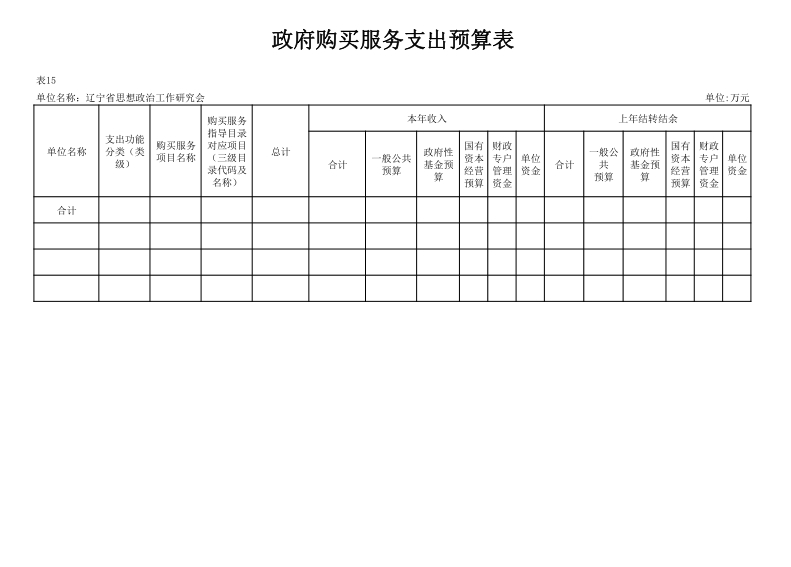 政府购买服务支出预算表

表15

单位名称：辽宁省思想政治工作研究会

单位:万元

| 单位名称 | 支出功能分类（类级） | 购买服务项目名称 | 购买服务指导目录对应项目（三级目录代码及名称） | 总计 | 本年收入 | | | | | | 上年结转结余 | | | | | |
|---|---|---|---|---|---|---|---|---|---|---|---|---|---|---|---|---|
| | | | | | 合计 | 一般公共预算 | 政府性基金预算 | 国有资本经营预算 | 财政专户管理资金 | 单位资金 | 合计 | 一般公共预算 | 政府性基金预算 | 国有资本经营预算 | 财政专户管理资金 | 单位资金 |
| 合计 | | | | | | | | | | | | | | | | |
| | | | | | | | | | | | | | | | | |
| | | | | | | | | | | | | | | | | |
| | | | | | | | | | | | | | | | | |